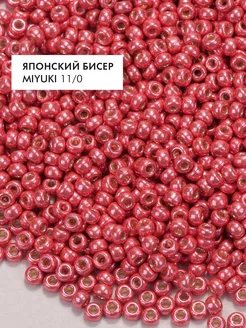 ЯПОНСКИЙ БИСЕР
MIYUKI 11/0